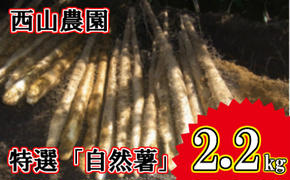 西山農園

特選「自然薯」

2.2kg